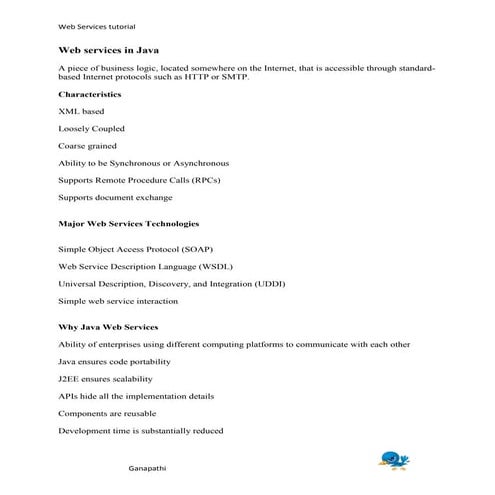 Web Services tutorial

Web services in Java

A piece of business logic, located somewhere on the Internet, that is accessible through standard-based Internet protocols such as HTTP or SMTP.

Characteristics

XML based

Loosely Coupled

Coarse grained

Ability to be Synchronous or Asynchronous

Supports Remote Procedure Calls (RPCs)

Supports document exchange

Major Web Services Technologies

Simple Object Access Protocol (SOAP)

Web Service Description Language (WSDL)

Universal Description, Discovery, and Integration (UDDI)

Simple web service interaction

Why Java Web Services

Ability of enterprises using different computing platforms to communicate with each other

Java ensures code portability

J2EE ensures scalability

APIs hide all the implementation details

Components are reusable

Development time is substantially reduced

Ganapathi